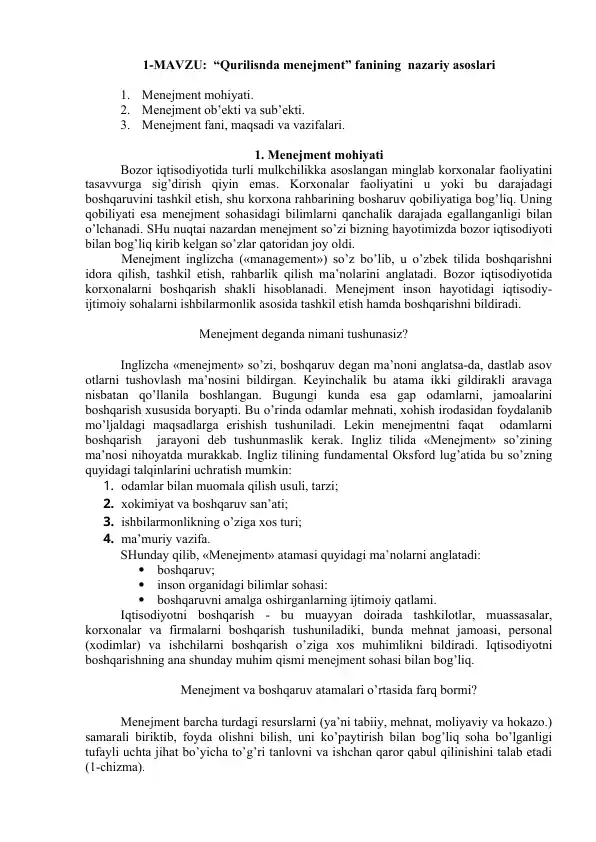 1-MAVZU: "Qurilisnda menejment" fanining nazariy asoslari

1. Menejment mohiyati.
2. Menejment ob'ekti va sub'ekti.
3. Menejment fani, maqsadi va vazifalari.

1. Menejment mohiyati

Bozor iqtisodiyotida turli mulkchilikka asoslangan minglab korxonalar faoliyatini tasavvurga sig'dirish qiyin emas. Korxonalar faoliyatini u yoki bu darajadagi boshqaruvini tashkil etish, shu korxona rahbarining bosharuv qobiliyatiga bog'liq. Uning qobiliyati esa menejment sohasidagi bilimlarni qanchalik darajada egallanganligi bilan o'lchanadi. SHu nuqtai nazardan menejment so'zi bizning hayotimizda bozor iqtisodiyoti bilan bog'liq kirib kelgan so'zlar qatoridan joy oldi.

Menejment inglizcha («management») so'z bo'lib, u o'zbek tilida boshqarishni idora qilish, tashkil etish, rahbarlik qilish ma'nolarini anglatadi. Bozor iqtisodiyotida korxonalarni boshqarish shakli hisoblanadi. Menejment inson hayotidagi iqtisodiy-ijtimoiy sohalarni ishbilarmonlik asosida tashkil etish hamda boshqarishni bildiradi.

Menejment deganda nimani tushunasiz?

Inglizcha «menejment» so'zi, boshqaruv degan ma'noni anglatsa-da, dastlab asov otlarni tushovlash ma'nosini bildirgan. Keyinchalik bu atama ikki gildirakli aravaga nisbatan qo'llanila boshlangan. Bugungi kunda esa gap odamlarni, jamoalarini boshqarish xususida boryapti. Bu o'rinda odamlar mehnati, xohish irodasidan foydalanib mo'ljaldagi maqsadlarga erishish tushuniladi. Lekin menejmentni faqat odamlarni boshqarish jarayoni deb tushunmaslik kerak. Ingliz tilida «Menejment» so'zining ma'nosi nihoyatda murakkab. Ingliz tilining fundamental Oksford lug'atida bu so'zning quyidagi talqinlarini uchratish mumkin:
1. odamlar bilan muomala qilish usuli, tarzi;
2. xokimiyat va boshqaruv san'ati;
3. ishbilarmonlikning o'ziga xos turi;
4. ma'muriy vazifa.

SHunday qilib, «Menejment» atamasi quyidagi ma'nolarni anglatadi:
• boshqaruv;
• inson organidagi bilimlar sohasi:
• boshqaruvni amalga oshirganlarning ijtimoiy qatlami.

Iqtisodiyotni boshqarish - bu muayyan doirada tashkilotlar, muassasalar, korxonalar va firmalarni boshqarish tushuniladiki, bunda mehnat jamoasi, personal (xodimlar) va ishchilarni boshqarish o'ziga xos muhimlikni bildiradi. Iqtisodiyotni boshqarishning ana shunday muhim qismi menejment sohasi bilan bog'liq.

Menejment va boshqaruv atamalari o'rtasida farq bormi?

Menejment barcha turdagi resurslarni (ya'ni tabiiy, mehnat, moliyaviy va hokazo.) samarali biriktib, foyda olishni bilish, uni ko'paytirish bilan bog'liq soha bo'lganligi tufayli uchta jihat bo'yicha to'g'ri tanlovni va ishchan qaror qabul qilinishini talab etadi (1-chizma).